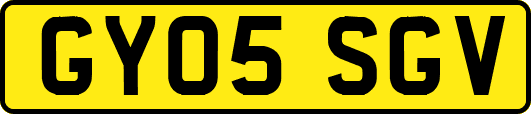 GY05 SGV